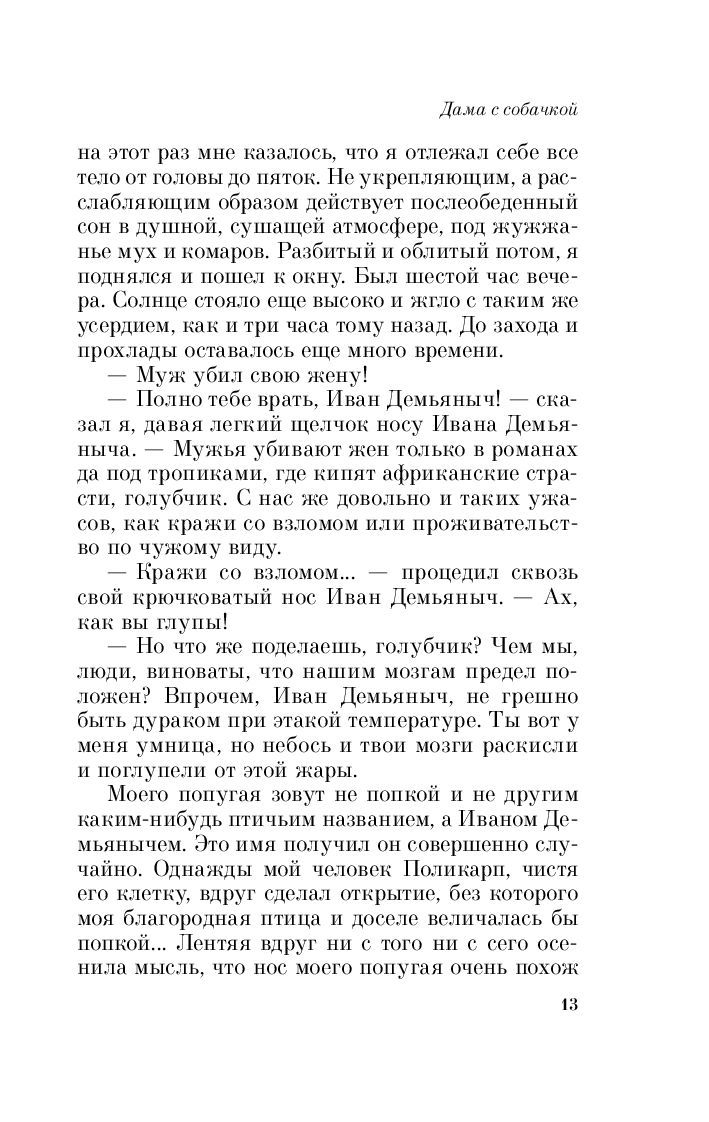 Дама с собачкой

на этот раз мне казалось, что я отлежал себе все тело от головы до пяток. Не укрепляющим, а расслабляющим образом действует послеобеденный сон в душной, сушащей атмосфере, под жужжанье мух и комаров. Разбитый и облитый потом, я поднялся и пошел к окну. Был шестой час вечера. Солнце стояло еще высоко и жгло с таким же усердием, как и три часа тому назад. До захода и прохлады оставалось еще много времени.

— Муж убил свою жену!

— Полно тебе врать, Иван Демьяныч! — сказал я, давая легкий щелчок носу Ивана Демьяныча. — Мужья убивают жен только в романах да под тропиками, где кипят африканские страсти, голубчик. С нас же довольно и таких ужасов, как кражи со взломом или проживательство по чужому виду.

— Кражи со взломом... — процедил сквозь свой крючковатый нос Иван Демьяныч. — Ах, как вы глупы!

— Но что же поделаешь, голубчик? Чем мы, люди, виноваты, что нашим мозгам предел положен? Впрочем, Иван Демьяныч, не грешно быть дураком при этакой температуре. Ты вот у меня умница, но небось и твои мозги раскисли и поглупели от этой жары.

Моего попугая зовут не попкой и не другим каким-нибудь птичьим названием, а Иваном Демьянычем. Это имя получил он совершенно случайно. Однажды мой человек Поликарп, чистя его клетку, вдруг сделал открытие, без которого моя благородная птица и доселе величалась бы попкой... Лентяя вдруг ни с того ни с сего осенила мысль, что нос моего попугая очень похож

13